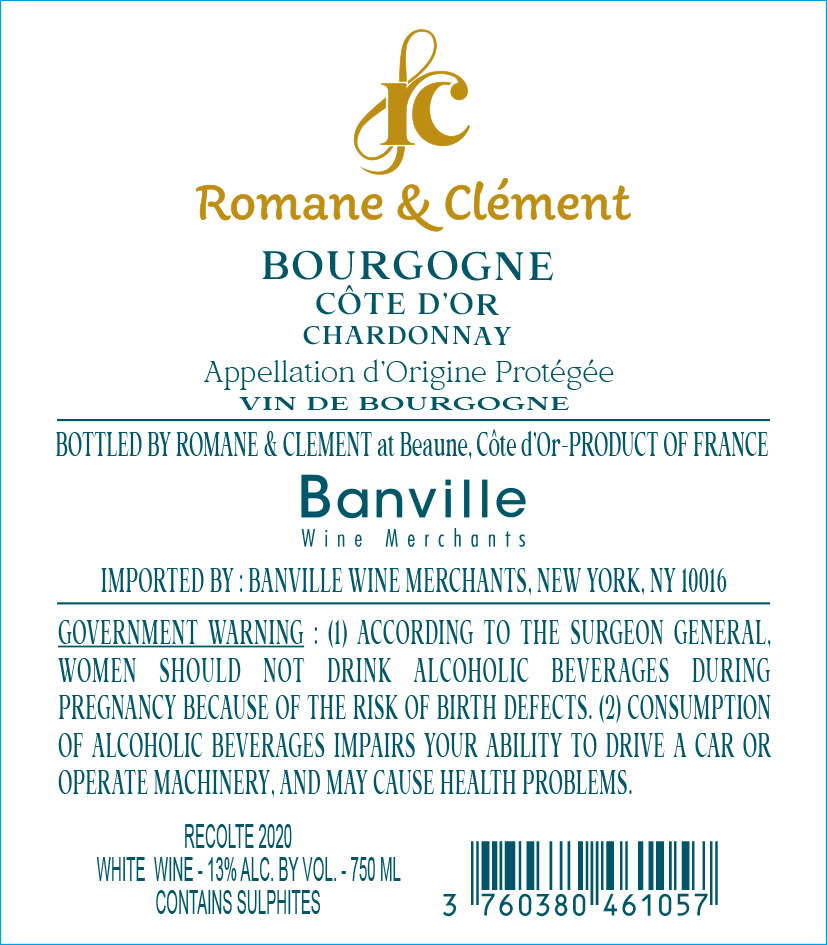 RC

Romane & Clément

BOURGOGNE
CÔTE D'OR
CHARDONNAY
Appellation d'Origine Protégée
VIN DE BOURGOGNE

BOTTLED BY ROMANE & CLEMENT at Beaune, Côte d'Or-PRODUCT OF FRANCE

Banville
Wine Merchants

IMPORTED BY : BANVILLE WINE MERCHANTS, NEW YORK, NY 10016

GOVERNMENT WARNING : (1) ACCORDING TO THE SURGEON GENERAL, WOMEN SHOULD NOT DRINK ALCOHOLIC BEVERAGES DURING PREGNANCY BECAUSE OF THE RISK OF BIRTH DEFECTS. (2) CONSUMPTION OF ALCOHOLIC BEVERAGES IMPAIRS YOUR ABILITY TO DRIVE A CAR OR OPERATE MACHINERY, AND MAY CAUSE HEALTH PROBLEMS.

RECOLTE 2020
WHITE WINE - 13% ALC. BY VOL. - 750 ML
CONTAINS SULPHITES

3 760380 461057